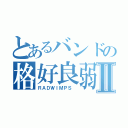 とあるバンドの
格好良弱Ⅱ
RADWIMPS